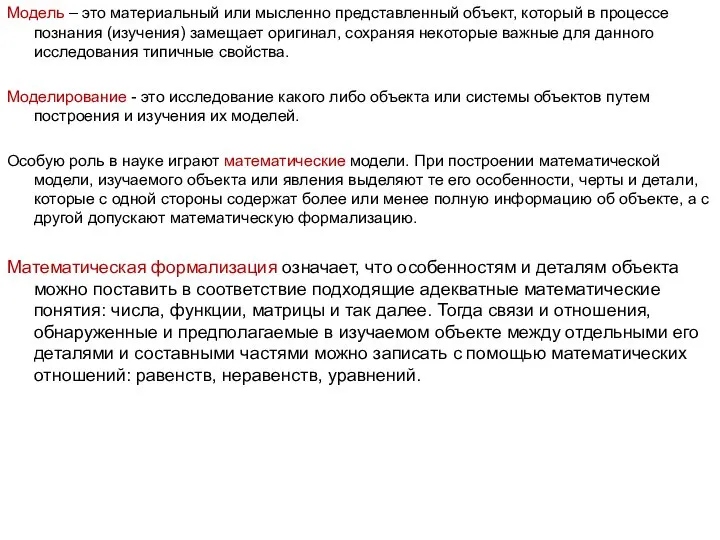 Модель – это материальный или мысленно представленный объект, который в процессе познания (изучения) замещает оригинал, сохраняя некоторые важные для данного исследования типичные свойства.

Моделирование - это исследование какого либо объекта или системы объектов путем построения и изучения их моделей.

Особую роль в науке играют математические модели. При построении математической модели, изучаемого объекта или явления выделяют те его особенности, черты и детали, которые с одной стороны содержат более или менее полную информацию об объекте, а с другой допускают математическую формализацию.

Математическая формализация означает, что особенностям и деталям объекта можно поставить в соответствие подходящие адекватные математические понятия: числа, функции, матрицы и так далее. Тогда связи и отношения, обнаруженные и предполагаемые в изучаемом объекте между отдельными его деталями и составными частями можно записать с помощью математических отношений: равенств, неравенств, уравнений.